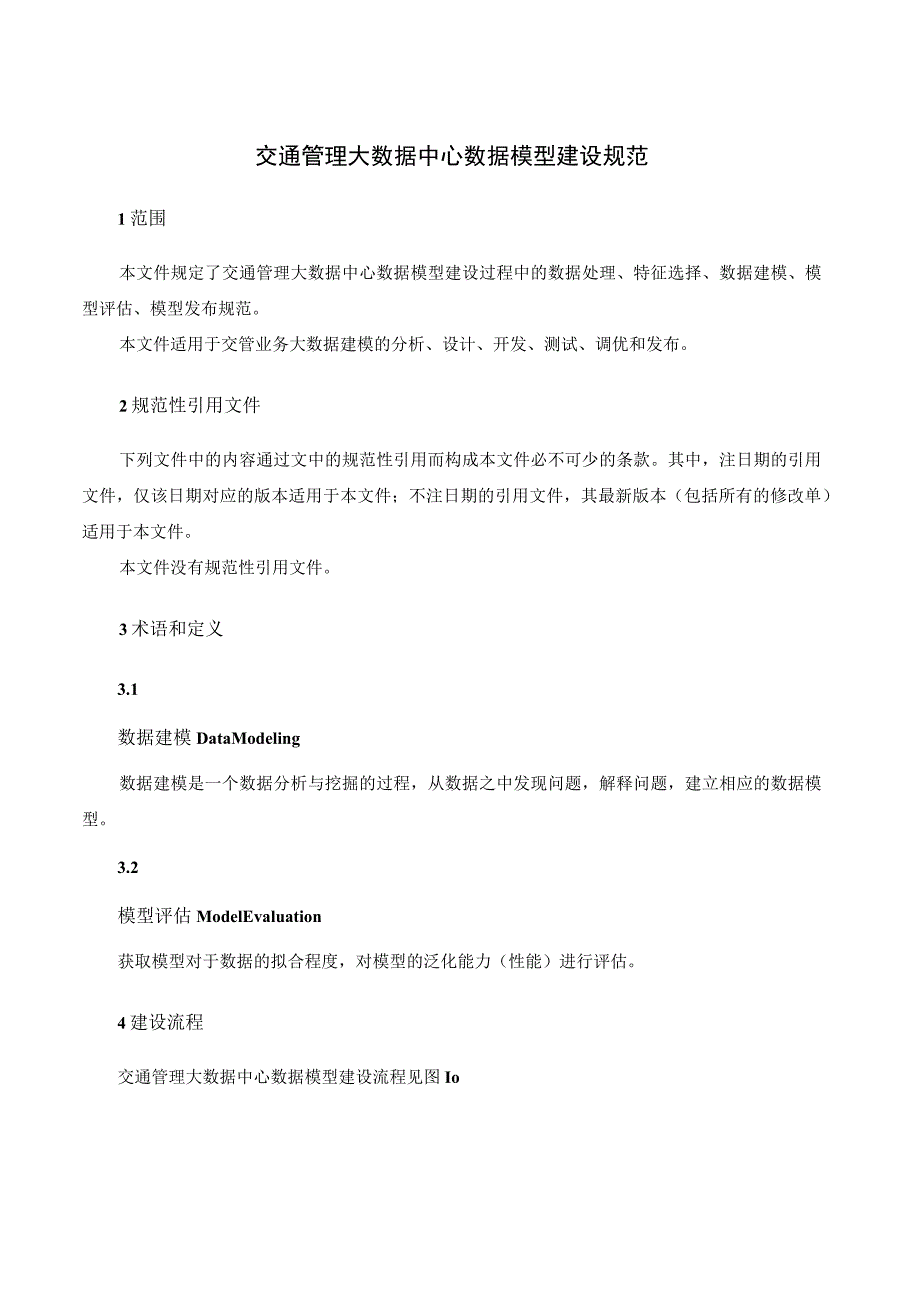 交通管理大数据中心数据模型建设规范

1 范围

本文件规定了交通管理大数据中心数据模型建设过程中的数据处理、特征选择、数据建模、模型评估、模型发布规范。

本文件适用于交管业务大数据建模的分析、设计、开发、测试、调优和发布。

2 规范性引用文件

下列文件中的内容通过文中的规范性引用而构成本文件必不可少的条款。其中，注日期的引用文件，仅该日期对应的版本适用于本文件；不注日期的引用文件，其最新版本（包括所有的修改单）适用于本文件。

本文件没有规范性引用文件。

3 术语和定义

3.1

数据建模 DataModeling

数据建模是一个数据分析与挖掘的过程，从数据之中发现问题，解释问题，建立相应的数据模型。

3.2

模型评估 ModelEvaluation

获取模型对于数据的拟合程度，对模型的泛化能力（性能）进行评估。

4 建设流程

交通管理大数据中心数据模型建设流程见图 Io